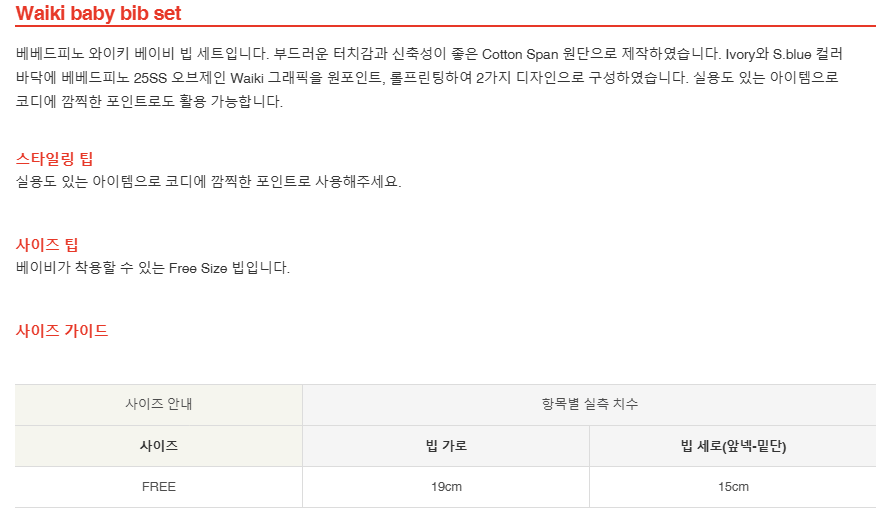 Waiki baby bib set

베베드피노 와이키 베이비 빕 세트입니다. 부드러운 터치감과 신축성이 좋은 Cotton Span 원단으로 제작하였습니다. Ivory와 S.blue 컬러 바닥에 베베드피노 25SS 오브제인 Waiki 그래픽을 원포인트, 롤프린팅하여 2가지 디자인으로 구성하였습니다. 실용도 있는 아이템으로 코디에 깜찍한 포인트로도 활용 가능합니다.

스타일링 팁
실용도 있는 아이템으로 코디에 깜찍한 포인트로 사용해주세요.

사이즈 팁
베이비가 착용할 수 있는 Free Size 빕입니다.

사이즈 가이드

| 사이즈 안내 | 항목별 실측 치수 | |
|---|---|---|
| 사이즈 | 빕 가로 | 빕 세로(앞넥-밑단) |
| FREE | 19cm | 15cm |